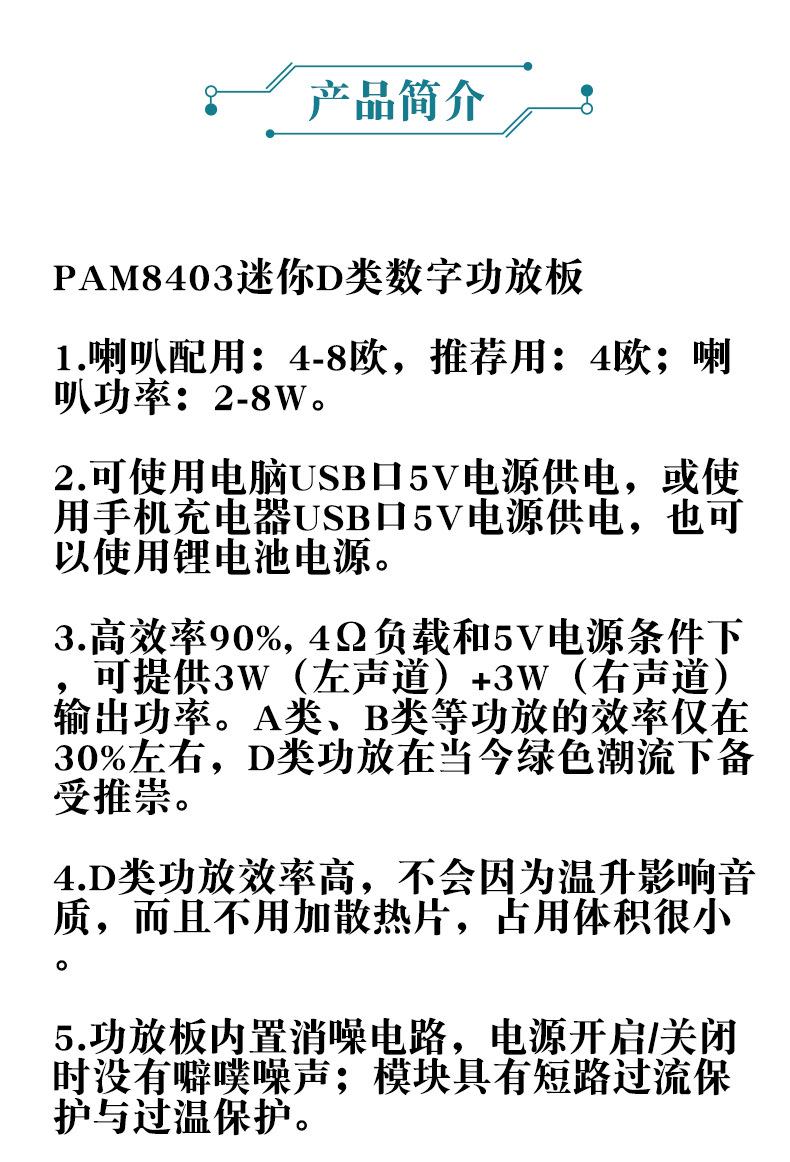 产品简介

PAM8403迷你D类数字功放板

1.喇叭配用：4-8欧，推荐用：4欧；喇叭功率：2-8W。

2.可使用电脑USB口5V电源供电，或使用手机充电器USB口5V电源供电，也可以使用锂电池电源。

3.高效率90%, 4Ω负载和5V电源条件下，可提供3W（左声道）+3W（右声道）输出功率。A类、B类等功放的效率仅在30%左右，D类功放在当今绿色潮流下备受推崇。

4.D类功放效率高，不会因为温升影响音质，而且不用加散热片，占用体积很小。

5.功放板内置消噪电路，电源开启/关闭时没有噼噗噪声；模块具有短路过流保护与过温保护。